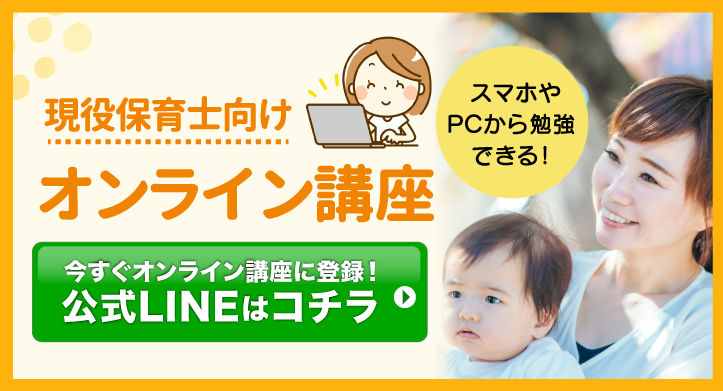 現役保育士向け

オンライン講座

スマホや
PCから勉強
できる!

今すぐオンライン講座に登録!
公式LINEはコチラ